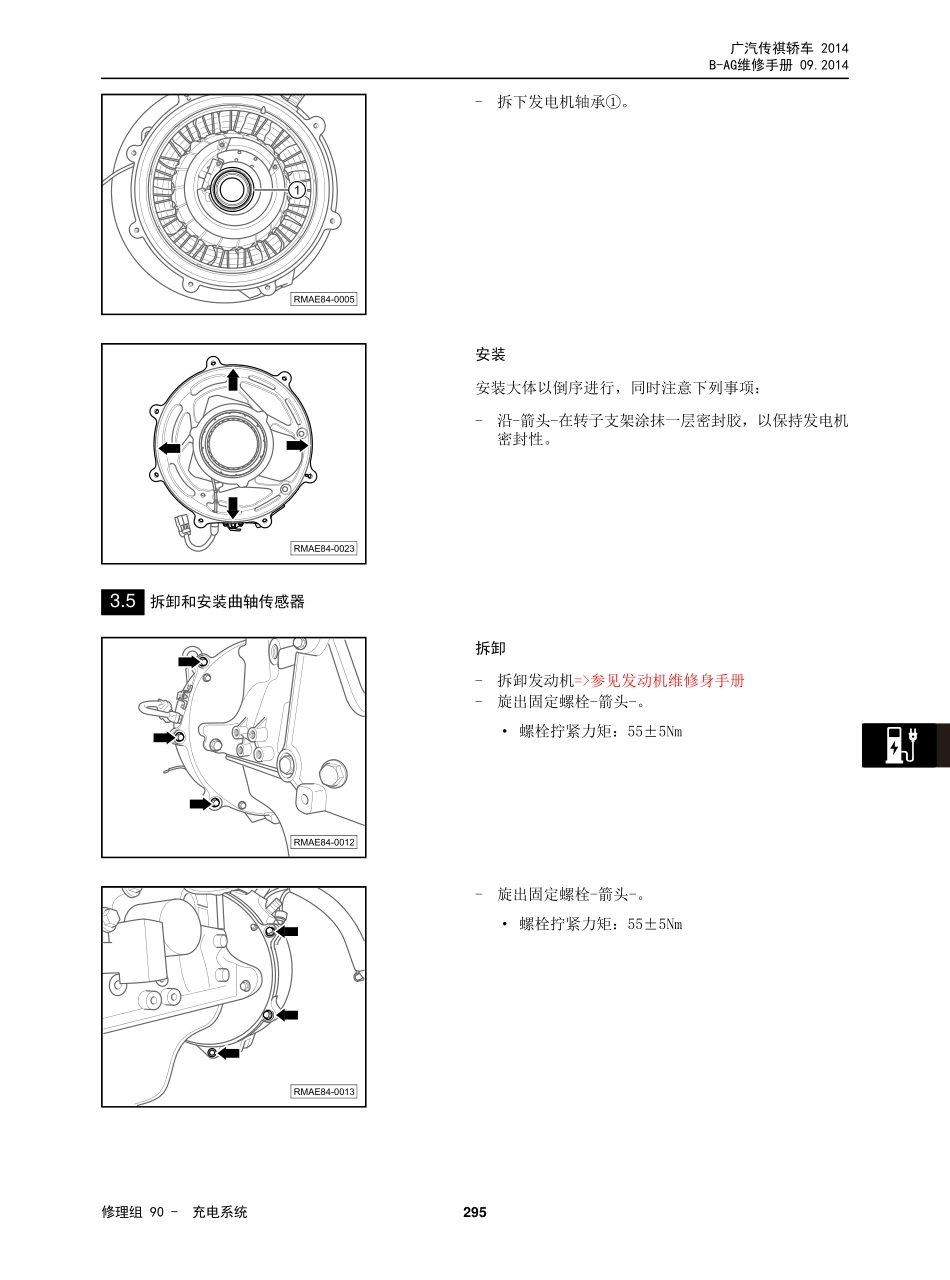 广汽传祺轿车 2014
B-AG维修手册 09.2014

1

RMAE84-0005

– 拆下发电机轴承①。

RMAE84-0023

安装

安装大体以倒序进行，同时注意下列事项：

– 沿-箭头-在转子支架涂抹一层密封胶，以保持发电机密封性。

3.5 拆卸和安装曲轴传感器

RMAE84-0012

拆卸

– 拆卸发动机=>参见发动机维修身手册
– 旋出固定螺栓-箭头-。

• 螺栓拧紧力矩：55±5Nm

RMAE84-0013

– 旋出固定螺栓-箭头-。

• 螺栓拧紧力矩：55±5Nm

修理组 90 – 充电系统

295